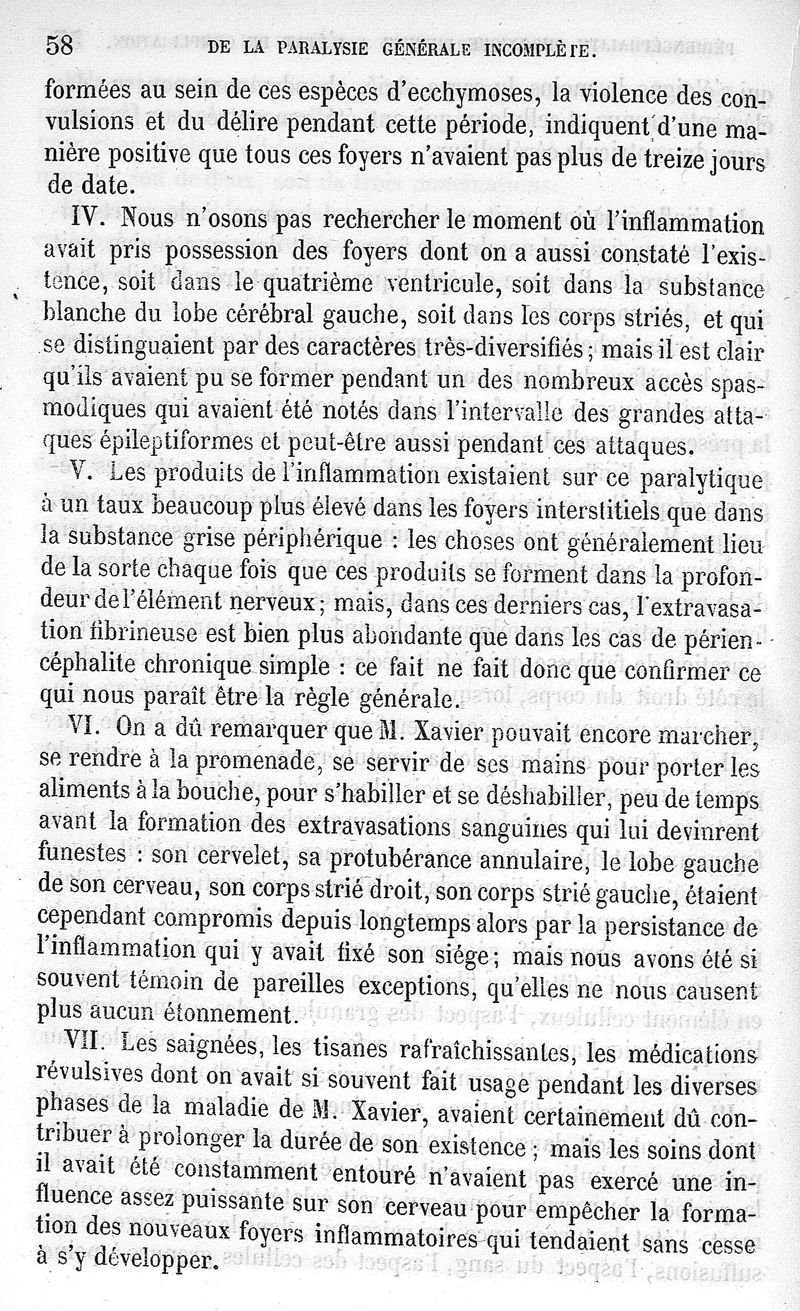 58 DE LA PARALYSIE GÉNÉRALE INCOMPLÈTE.

formées au sein de ces espèces d'ecchymoses, la violence des convulsions et du délire pendant cette période, indiquent d'une manière positive que tous ces foyers n'avaient pas plus de treize jours de date.

IV. Nous n'osons pas rechercher le moment où l'inflammation avait pris possession des foyers dont on a aussi constaté l'existence, soit dans le quatrième ventricule, soit dans la substance blanche du lobe cérébral gauche, soit dans les corps striés, et qui se distinguaient par des caractères très-diversifiés; mais il est clair qu'ils avaient pu se former pendant un des nombreux accès spasmodiques qui avaient été notés dans l'intervalle des grandes attaques épileptiformes et peut-être aussi pendant ces attaques.

V. Les produits de l'inflammation existaient sur ce paralytique à un taux beaucoup plus élevé dans les foyers interstitiels que dans la substance grise périphérique : les choses ont généralement lieu de la sorte chaque fois que ces produits se forment dans la profondeur de l'élément nerveux; mais, dans ces derniers cas, l'extravasation fibrineuse est bien plus abondante que dans les cas de périencéphalite chronique simple : ce fait ne fait donc que confirmer ce qui nous paraît être la règle générale.

VI. On a dû remarquer que M. Xavier pouvait encore marcher, se rendre à la promenade, se servir de ses mains pour porter les aliments à la bouche, pour s'habiller et se déshabiller, peu de temps avant la formation des extravasations sanguines qui lui devinrent funestes : son cervelet, sa protubérance annulaire, le lobe gauche de son cerveau, son corps strié droit, son corps strié gauche, étaient cependant compromis depuis longtemps alors par la persistance de l'inflammation qui y avait fixé son siége; mais nous avons été si souvent témoin de pareilles exceptions, qu'elles ne nous causent plus aucun étonnement.

VII. Les saignées, les tisanes rafraîchissantes, les médications révulsives dont on avait si souvent fait usage pendant les diverses phases de la maladie de M. Xavier, avaient certainement dû contribuer à prolonger la durée de son existence; mais les soins dont il avait été constamment entouré n'avaient pas exercé une influence assez puissante sur son cerveau pour empêcher la formation des nouveaux foyers inflammatoires qui tendaient sans cesse à s'y développer.